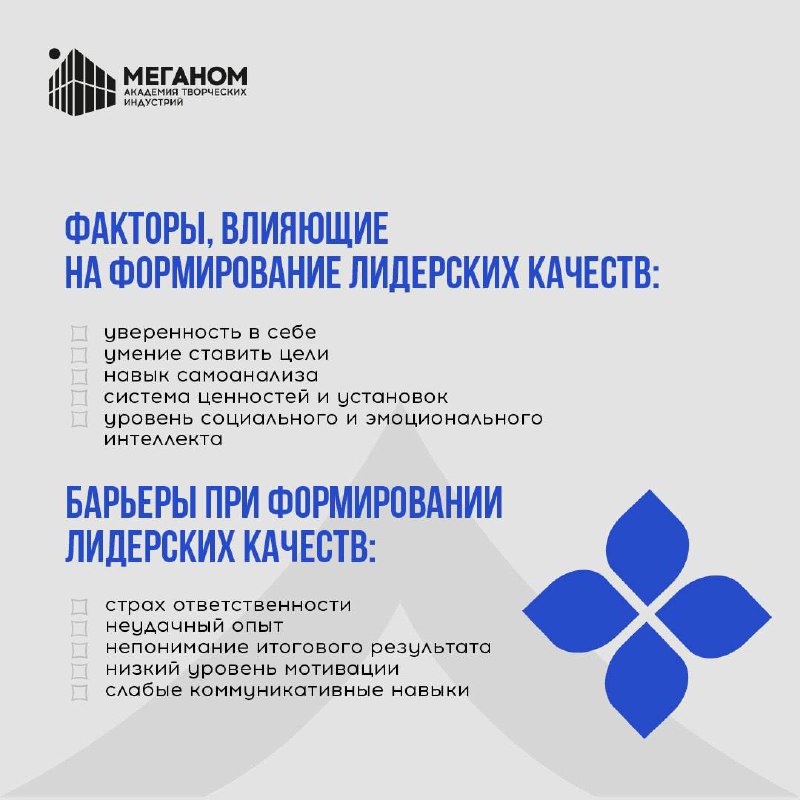 МЕГАНОМ
АКАДЕМИЯ ТВОРЧЕСКИХ ИНДУСТРИЙ

ФАКТОРЫ, ВЛИЯЮЩИЕ НА ФОРМИРОВАНИЕ ЛИДЕРСКИХ КАЧЕСТВ:

уверенность в себе
умение ставить цели
навык самоанализа
система ценностей и установок
уровень социального и эмоционального интеллекта

БАРЬЕРЫ ПРИ ФОРМИРОВАНИИ ЛИДЕРСКИХ КАЧЕСТВ:

страх ответственности
неудачный опыт
непонимание итогового результата
низкий уровень мотивации
слабые коммуникативные навыки